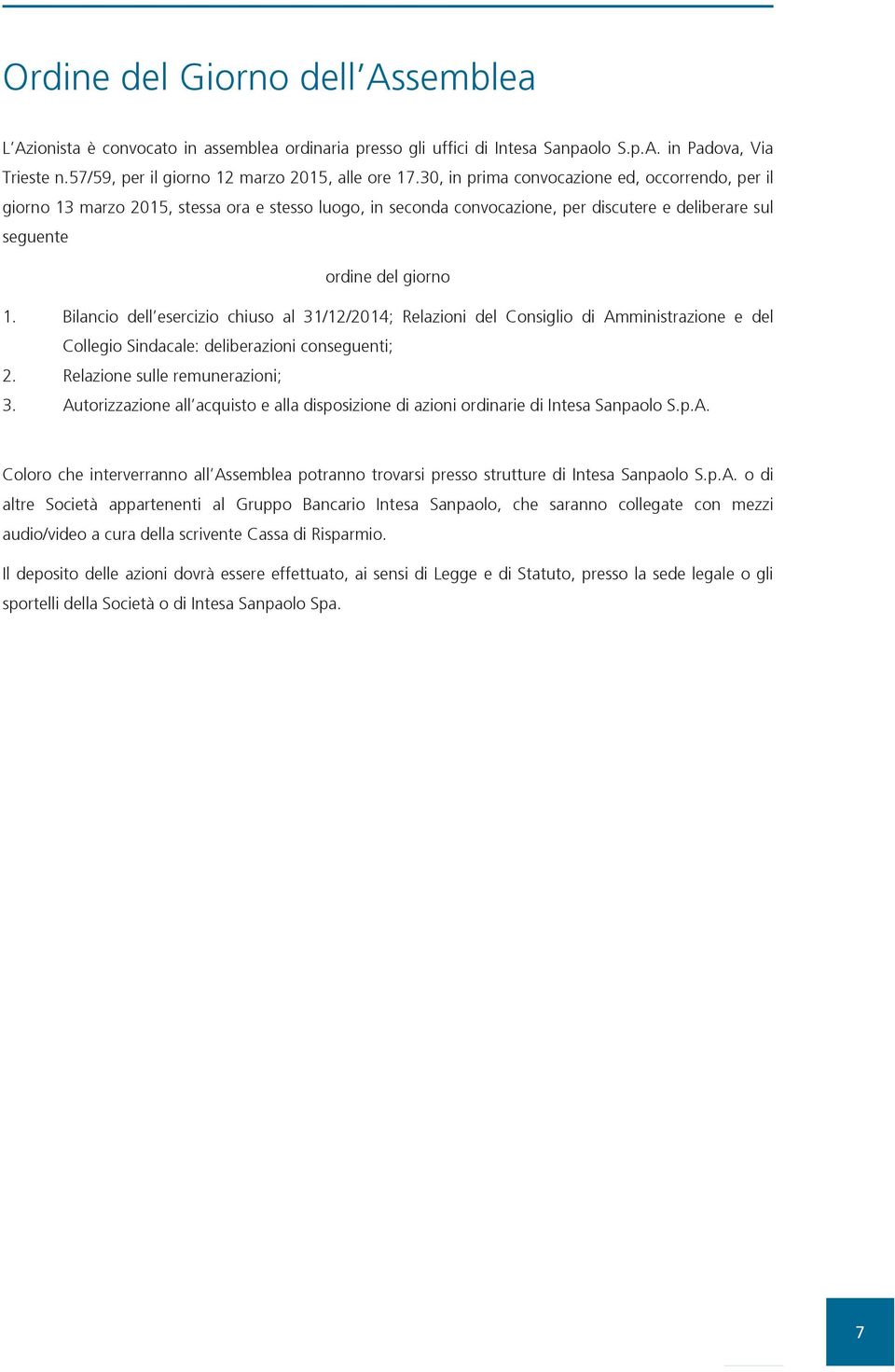 Ordine del Giorno dell'Assemblea

L'Azionista è convocato in assemblea ordinaria presso gli uffici di Intesa Sanpaolo S.p.A. in Padova, Via Trieste n.57/59, per il giorno 12 marzo 2015, alle ore 17.30, in prima convocazione ed, occorrendo, per il giorno 13 marzo 2015, stessa ora e stesso luogo, in seconda convocazione, per discutere e deliberare sul seguente

ordine del giorno

1. Bilancio dell'esercizio chiuso al 31/12/2014; Relazioni del Consiglio di Amministrazione e del Collegio Sindacale: deliberazioni conseguenti;
2. Relazione sulle remunerazioni;
3. Autorizzazione all'acquisto e alla disposizione di azioni ordinarie di Intesa Sanpaolo S.p.A.

Coloro che interverranno all'Assemblea potranno trovarsi presso strutture di Intesa Sanpaolo S.p.A. o di altre Società appartenenti al Gruppo Bancario Intesa Sanpaolo, che saranno collegate con mezzi audio/video a cura della scrivente Cassa di Risparmio.

Il deposito delle azioni dovrà essere effettuato, ai sensi di Legge e di Statuto, presso la sede legale o gli sportelli della Società o di Intesa Sanpaolo Spa.

7